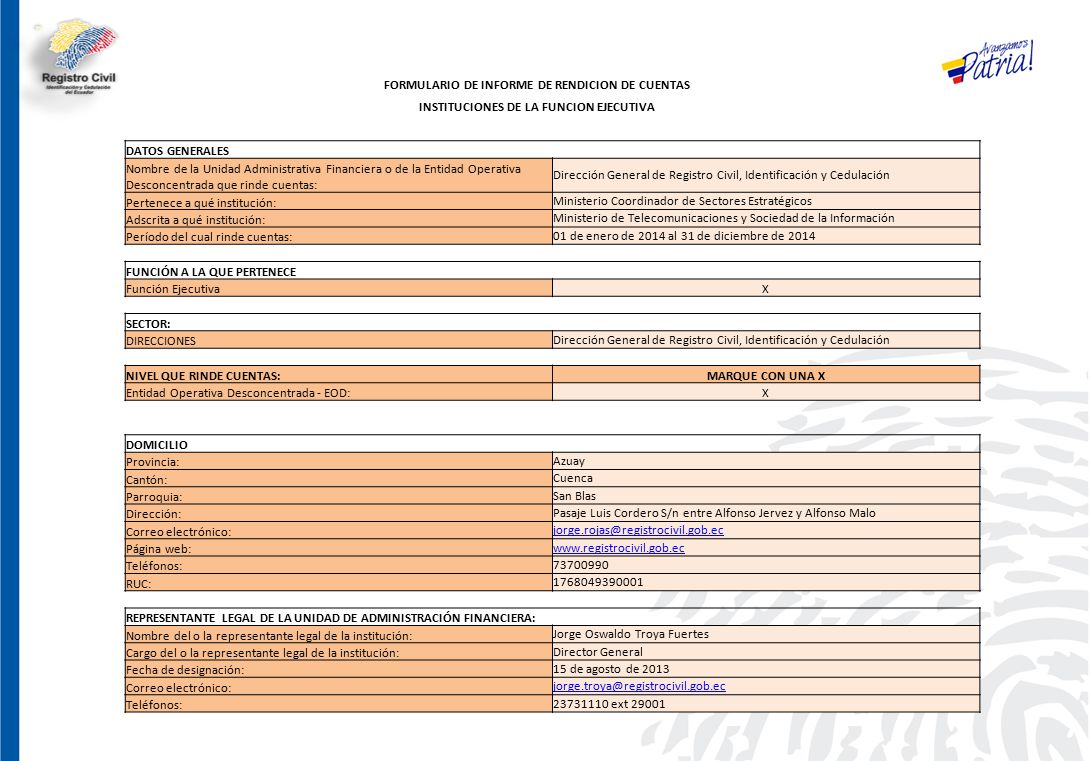 Registro Civil
Identificación y Cedulación del Ecuador

Avanzamos Patria!

FORMULARIO DE INFORME DE RENDICION DE CUENTAS

INSTITUCIONES DE LA FUNCION EJECUTIVA

| DATOS GENERALES | |
|---|---|
| Nombre de la Unidad Administrativa Financiera o de la Entidad Operativa Desconcentrada que rinde cuentas: | Dirección General de Registro Civil, Identificación y Cedulación |
| Pertenece a qué institución: | Ministerio Coordinador de Sectores Estratégicos |
| Adscrita a qué institución: | Ministerio de Telecomunicaciones y Sociedad de la Información |
| Período del cual rinde cuentas: | 01 de enero de 2014 al 31 de diciembre de 2014 |

| FUNCIÓN A LA QUE PERTENECE | |
|---|---|
| Función Ejecutiva | X |

| SECTOR: | |
|---|---|
| DIRECCIONES | Dirección General de Registro Civil, Identificación y Cedulación |

| NIVEL QUE RINDE CUENTAS: | MARQUE CON UNA X |
|---|---|
| Entidad Operativa Desconcentrada - EOD: | X |

| DOMICILIO | |
|---|---|
| Provincia: | Azuay |
| Cantón: | Cuenca |
| Parroquia: | San Blas |
| Dirección: | Pasaje Luis Cordero S/n entre Alfonso Jervez y Alfonso Malo |
| Correo electrónico: | jorge.rojas@registrocivil.gob.ec |
| Página web: | www.registrocivil.gob.ec |
| Teléfonos: | 73700990 |
| RUC: | 1768049390001 |

| REPRESENTANTE LEGAL DE LA UNIDAD DE ADMINISTRACIÓN FINANCIERA: | |
|---|---|
| Nombre del o la representante legal de la institución: | Jorge Oswaldo Troya Fuertes |
| Cargo del o la representante legal de la institución: | Director General |
| Fecha de designación: | 15 de agosto de 2013 |
| Correo electrónico: | jorge.troya@registrocivil.gob.ec |
| Teléfonos: | 23731110 ext 29001 |